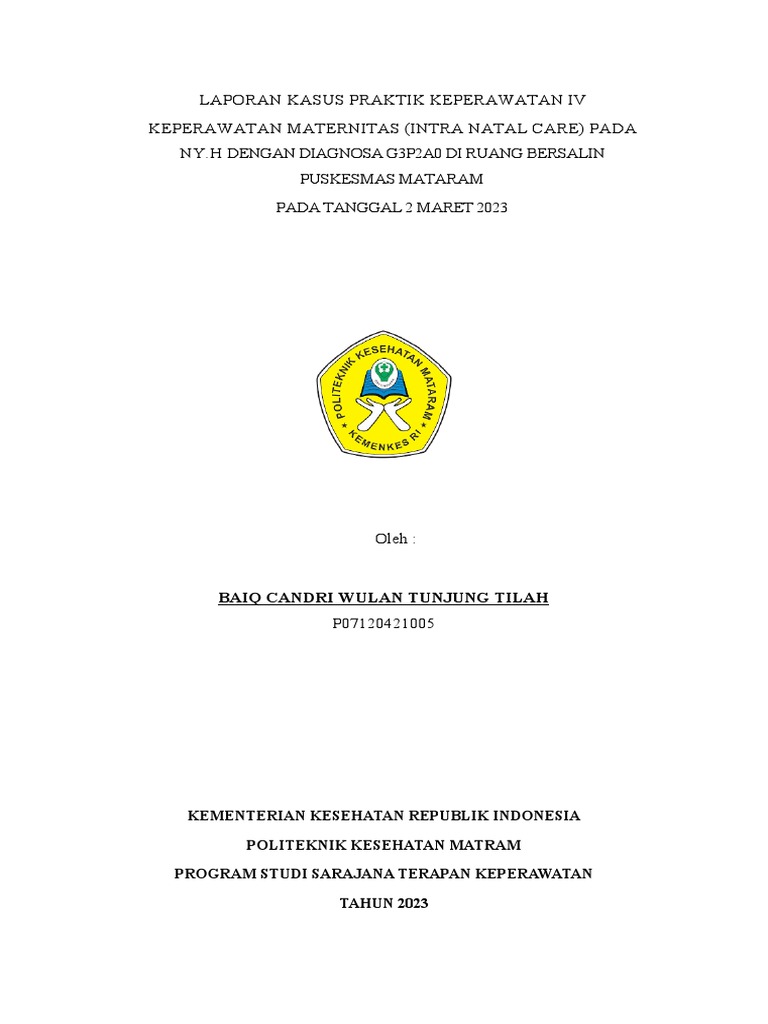 LAPORAN KASUS PRAKTIK KEPERAWATAN IV
KEPERAWATAN MATERNITAS (INTRA NATAL CARE) PADA NY.H DENGAN DIAGNOSA G3P2A0 DI RUANG BERSALIN PUSKESMAS MATARAM
PADA TANGGAL 2 MARET 2023

POLITEKNIK KESEHATAN MATARAM
KEMENKES RI

Oleh :

BAIQ CANDRI WULAN TUNJUNG TILAH
P07120421005

KEMENTERIAN KESEHATAN REPUBLIK INDONESIA
POLITEKNIK KESEHATAN MATRAM
PROGRAM STUDI SARAJANA TERAPAN KEPERAWATAN
TAHUN 2023